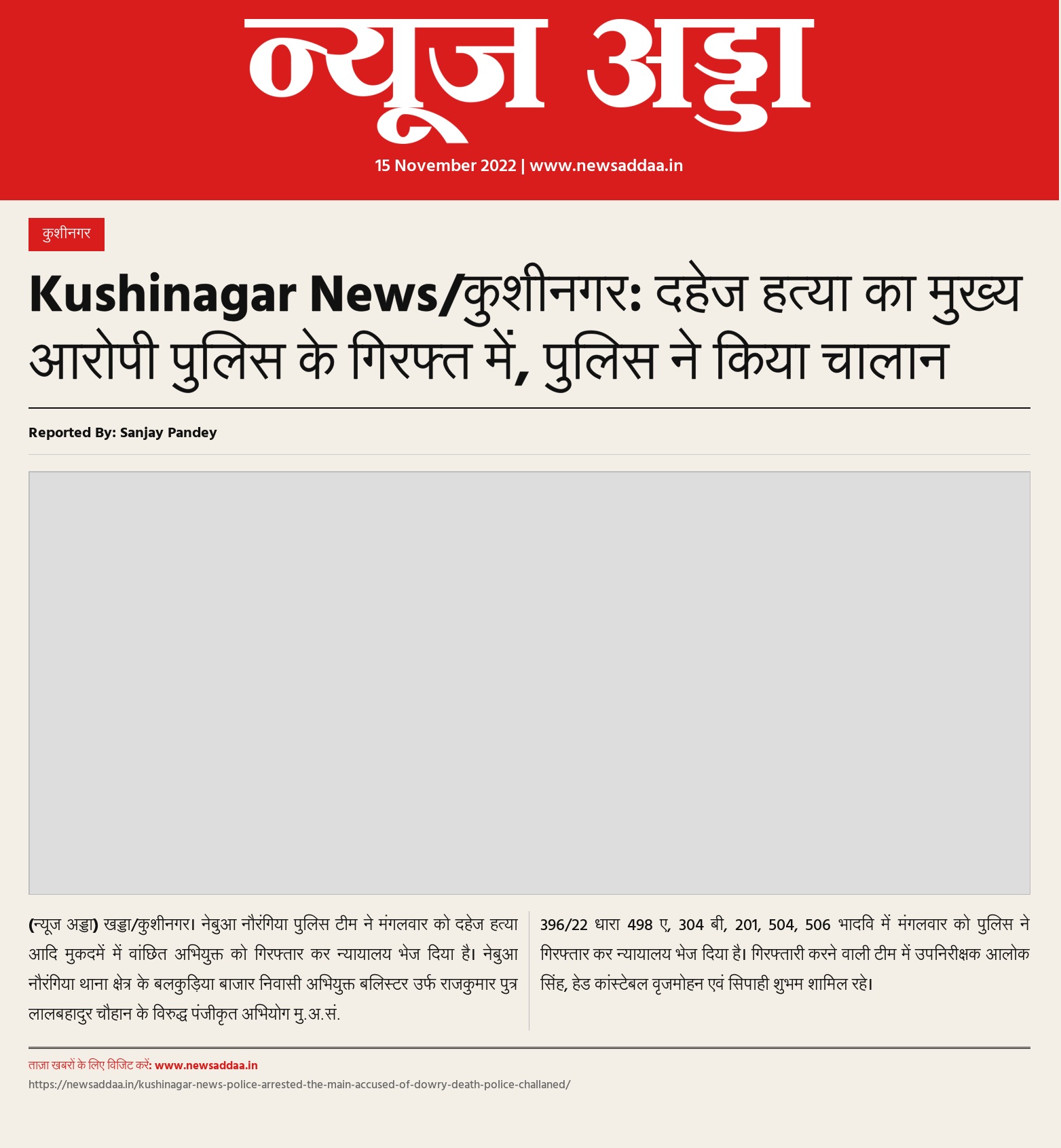 न्यूज अड्डा

15 November 2022 | www.newsaddaa.in

कुशीनगर

Kushinagar News/कुशीनगर: दहेज हत्या का मुख्य आरोपी पुलिस के गिरफ्त में, पुलिस ने किया चालान

Reported By: Sanjay Pandey

(न्यूज अड्डा) खड्डा/कुशीनगर। नेबुआ नौरंगिया पुलिस टीम ने मंगलवार को दहेज हत्या आदि मुकदमें में वांछित अभियुक्त को गिरफ्तार कर न्यायालय भेज दिया है। नेबुआ नौरंगिया थाना क्षेत्र के बलकुड़िया बाजार निवासी अभियुक्त बलिस्टर उर्फ राजकुमार पुत्र लालबहादुर चौहान के विरुद्ध पंजीकृत अभियोग मु.अ.सं.

396/22 धारा 498 ए, 304 बी, 201, 504, 506 भादवि में मंगलवार को पुलिस ने गिरफ्तार कर न्यायालय भेज दिया है। गिरफ्तारी करने वाली टीम में उपनिरीक्षक आलोक सिंह, हेड कांस्टेबल वृजमोहन एवं सिपाही शुभम शामिल रहे।

ताज़ा खबरों के लिए विजिट करें: www.newsaddaa.in

https://newsaddaa.in/kushinagar-news-police-arrested-the-main-accused-of-dowry-death-police-challaned/